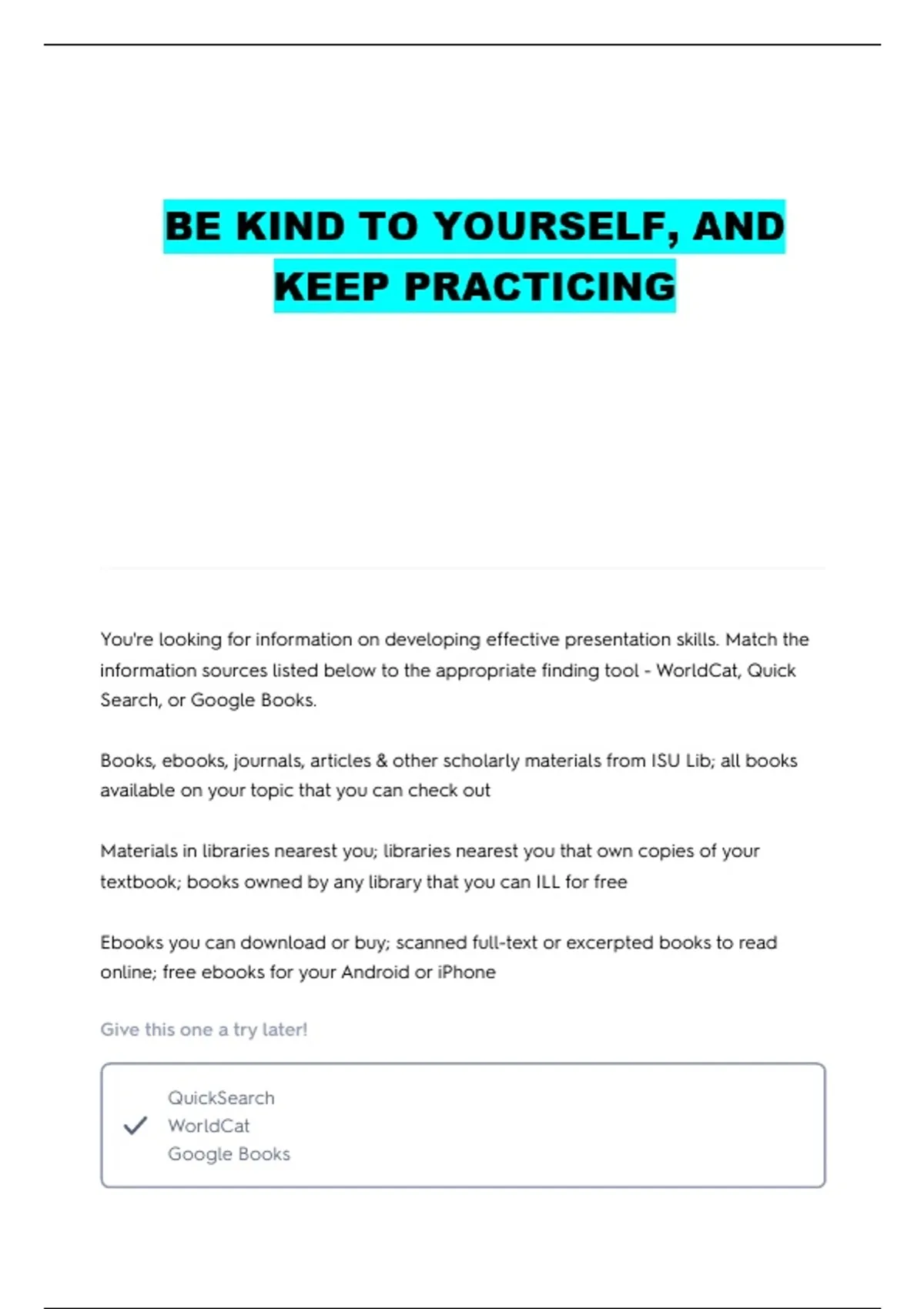 BE KIND TO YOURSELF, AND KEEP PRACTICING

You're looking for information on developing effective presentation skills. Match the information sources listed below to the appropriate finding tool - WorldCat, Quick Search, or Google Books.

Books, ebooks, journals, articles & other scholarly materials from ISU Lib; all books available on your topic that you can check out

Materials in libraries nearest you; libraries nearest you that own copies of your textbook; books owned by any library that you can ILL for free

Ebooks you can download or buy; scanned full-text or excerpted books to read online; free ebooks for your Android or iPhone

Give this one a try later!

QuickSearch
WorldCat
Google Books